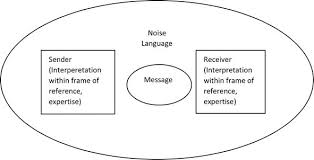 Noise
Language

Sender
(Interperetation within frame of reference, expertise)

Message

Receiver
(Interpretation within frame of reference, expertise)